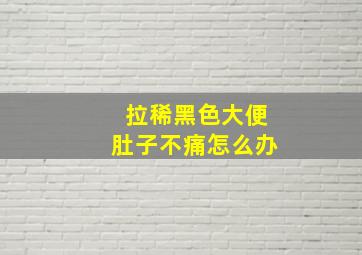 拉稀黑色大便
肚子不痛怎么办